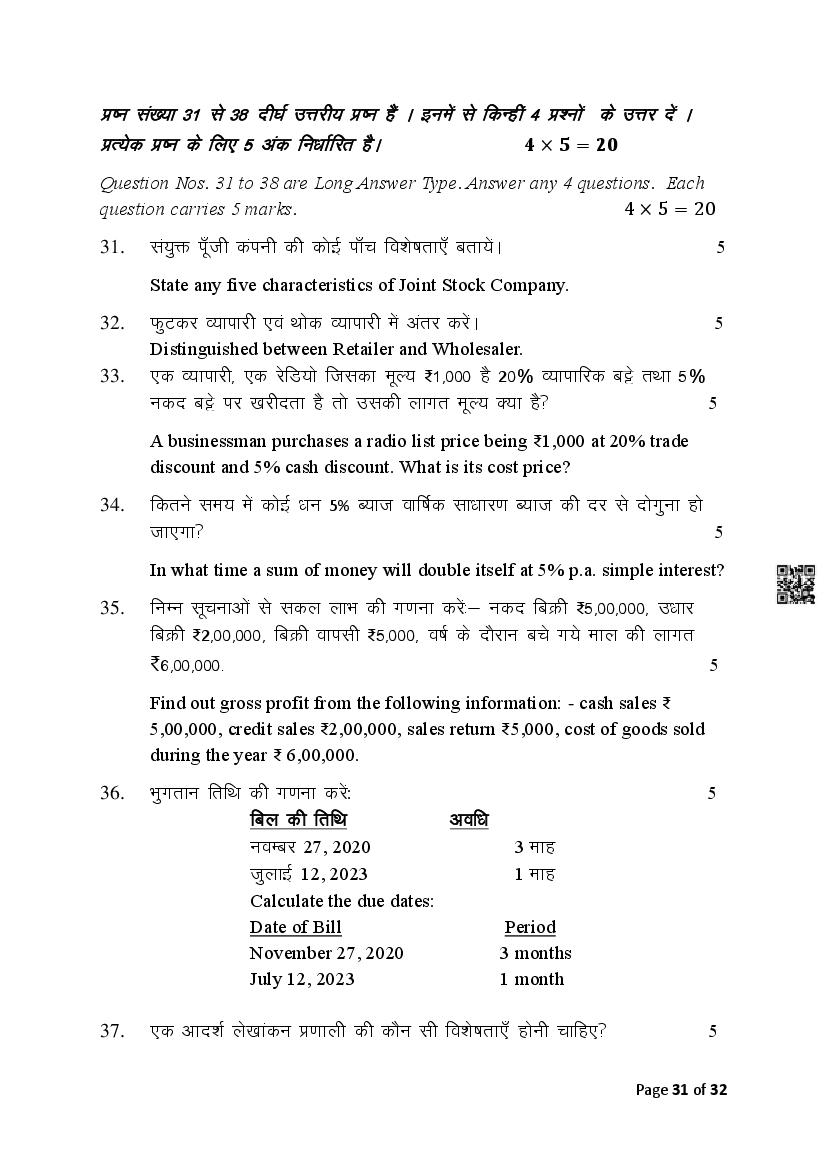 प्रश्न संख्या 31 से 38 दीर्घ उत्तरीय प्रश्न हैं । इनमें से किन्हीं 4 प्रश्नों के उत्तर दें । प्रत्येक प्रश्न के लिए 5 अंक निर्धारित है। $4 \times 5 = 20$

Question Nos. 31 to 38 are Long Answer Type. Answer any 4 questions. Each question carries 5 marks. $4 \times 5 = 20$

31. संयुक्त पूँजी कंपनी की कोई पाँच विशेषताएँ बतायें। 5

State any five characteristics of Joint Stock Company.

32. फुटकर व्यापारी एवं थोक व्यापारी में अंतर करें। 5

Distinguished between Retailer and Wholesaler.

33. एक व्यापारी, एक रेडियो जिसका मूल्य ₹1,000 है 20% व्यापारिक बट्टे तथा 5% नकद बट्टे पर खरीदता है तो उसकी लागत मूल्य क्या है? 5

A businessman purchases a radio list price being ₹1,000 at 20% trade discount and 5% cash discount. What is its cost price?

34. कितने समय में कोई धन 5% ब्याज वार्षिक साधारण ब्याज की दर से दोगुना हो जाएगा? 5

In what time a sum of money will double itself at 5% p.a. simple interest?

35. निम्न सूचनाओं से सकल लाभ की गणना करें:– नकद बिक्री ₹5,00,000, उधार बिक्री ₹2,00,000, बिक्री वापसी ₹5,000, वर्ष के दौरान बचे गये माल की लागत ₹6,00,000. 5

Find out gross profit from the following information: - cash sales ₹ 5,00,000, credit sales ₹2,00,000, sales return ₹5,000, cost of goods sold during the year ₹ 6,00,000.

36. भुगतान तिथि की गणना करें: 5

| बिल की तिथि | अवधि |
|---|---|
| नवम्बर 27, 2020 | 3 माह |
| जुलाई 12, 2023 | 1 माह |

Calculate the due dates:

| Date of Bill | Period |
|---|---|
| November 27, 2020 | 3 months |
| July 12, 2023 | 1 month |

37. एक आदर्श लेखांकन प्रणाली की कौन सी विशेषताएँ होनी चाहिए? 5

Page 31 of 32